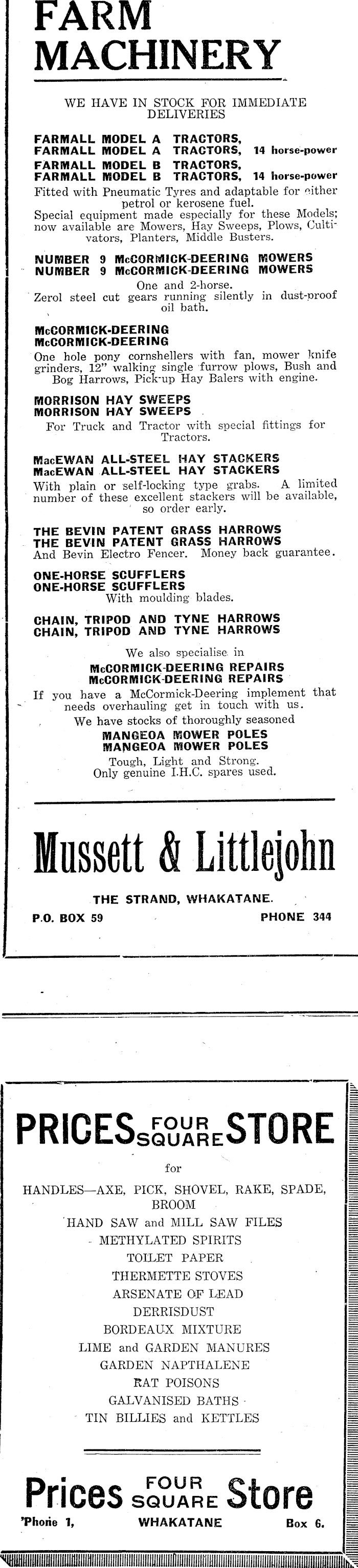 FARM MACHINERY

WE HAVE IN STOCK FOR IMMEDIATE DELIVERIES

FARMALL MODEL A TRACTORS,
FARMALL MODEL A TRACTORS, 14 horse-power
FARMALL MODEL B TRACTORS,
FARMALL MODEL B TRACTORS, 14 horse-power
Fitted with Pneumatic Tyres and adaptable for either petrol or kerosene fuel.
Special equipment made especially for these Models; now available are Mowers, Hay Sweeps, Plows, Cultivators, Planters, Middle Busters.

NUMBER 9 McCORMICK-DEERING MOWERS
NUMBER 9 McCORMICK-DEERING MOWERS
One and 2-horse.
Zerol steel cut gears running silently in dust-proof oil bath.

McCORMICK-DEERING
McCORMICK-DEERING
One hole pony cornshellers with fan, mower knife grinders, 12" walking single furrow plows, Bush and Bog Harrows, Pick-up Hay Balers with engine.

MORRISON HAY SWEEPS
MORRISON HAY SWEEPS
For Truck and Tractor with special fittings for Tractors.

MacEWAN ALL-STEEL HAY STACKERS
MacEWAN ALL-STEEL HAY STACKERS
With plain or self-locking type grabs. A limited number of these excellent stackers will be available, so order early.

THE BEVIN PATENT GRASS HARROWS
THE BEVIN PATENT GRASS HARROWS
And Bevin Electro Fencer. Money back guarantee.

ONE-HORSE SCUFFLERS
ONE-HORSE SCUFFLERS
With moulding blades.

CHAIN, TRIPOD AND TYNE HARROWS
CHAIN, TRIPOD AND TYNE HARROWS

We also specialise in
McCORMICK-DEERING REPAIRS
McCORMICK-DEERING REPAIRS
If you have a McCormick-Deering implement that needs overhauling get in touch with us.
We have stocks of thoroughly seasoned
MANGEOA MOWER POLES
MANGEOA MOWER POLES
Tough, Light and Strong.
Only genuine I.H.C. spares used.

Mussett & Littlejohn

THE STRAND, WHAKATANE.
P.O. BOX 59 PHONE 344

PRICES FOUR SQUARE STORE

for

HANDLES—AXE, PICK, SHOVEL, RAKE, SPADE, BROOM
HAND SAW and MILL SAW FILES
METHYLATED SPIRITS
TOILET PAPER
THERMETTE STOVES
ARSENATE OF LEAD
DERRISDUST
BORDEAUX MIXTURE
LIME and GARDEN MANURES
GARDEN NAPTHALENE
RAT POISONS
GALVANISED BATHS
TIN BILLIES and KETTLES

Prices FOUR SQUARE Store
'Phone 1, WHAKATANE Box 6.